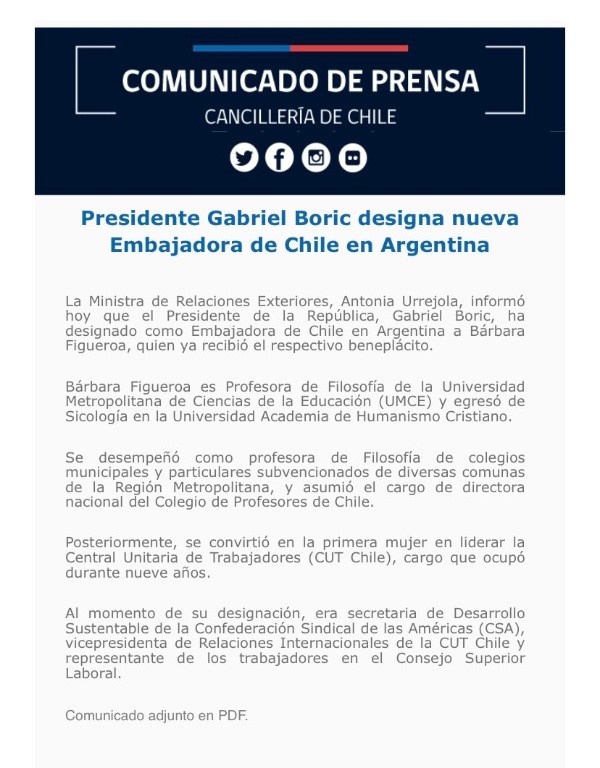 COMUNICADO DE PRENSA
CANCILLERÍA DE CHILE

Presidente Gabriel Boric designa nueva Embajadora de Chile en Argentina

La Ministra de Relaciones Exteriores, Antonia Urrejola, informó hoy que el Presidente de la República, Gabriel Boric, ha designado como Embajadora de Chile en Argentina a Bárbara Figueroa, quien ya recibió el respectivo beneplácito.

Bárbara Figueroa es Profesora de Filosofía de la Universidad Metropolitana de Ciencias de la Educación (UMCE) y egresó de Sicología en la Universidad Academia de Humanismo Cristiano.

Se desempeñó como profesora de Filosofía de colegios municipales y particulares subvencionados de diversas comunas de la Región Metropolitana, y asumió el cargo de directora nacional del Colegio de Profesores de Chile.

Posteriormente, se convirtió en la primera mujer en liderar la Central Unitaria de Trabajadores (CUT Chile), cargo que ocupó durante nueve años.

Al momento de su designación, era secretaria de Desarrollo Sustentable de la Confederación Sindical de las Américas (CSA), vicepresidenta de Relaciones Internacionales de la CUT Chile y representante de los trabajadores en el Consejo Superior Laboral.

Comunicado adjunto en PDF.